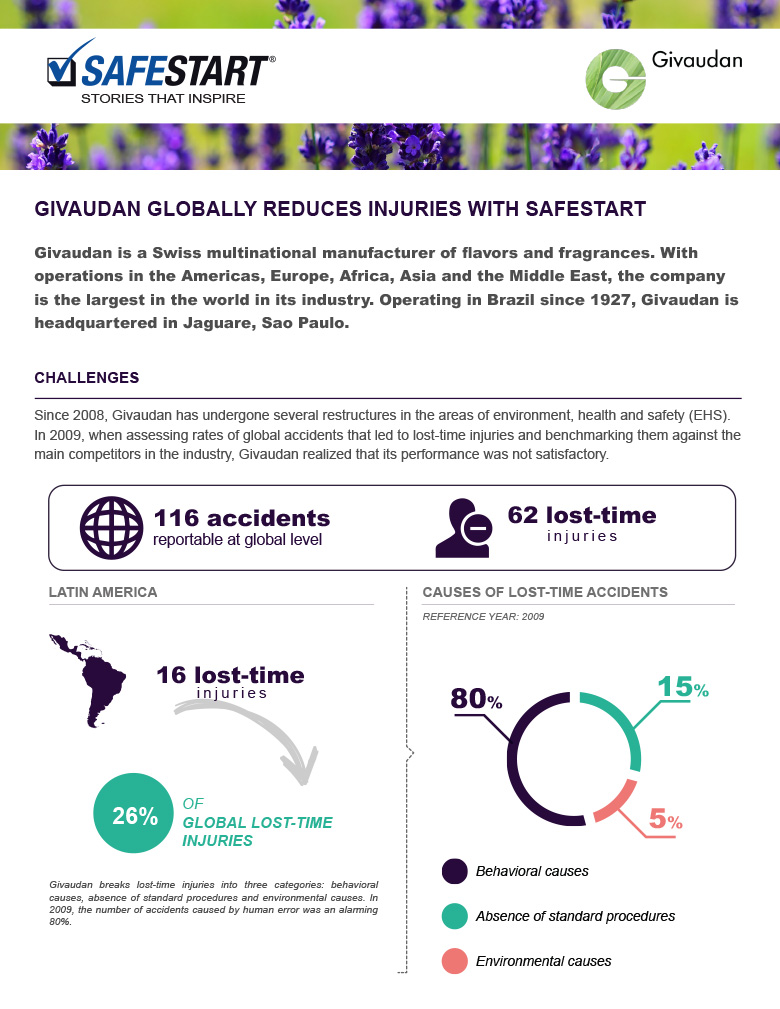 SAFESTART®
STORIES THAT INSPIRE

Givaudan

GIVAUDAN GLOBALLY REDUCES INJURIES WITH SAFESTART

Givaudan is a Swiss multinational manufacturer of flavors and fragrances. With operations in the Americas, Europe, Africa, Asia and the Middle East, the company is the largest in the world in its industry. Operating in Brazil since 1927, Givaudan is headquartered in Jaguare, Sao Paulo.

CHALLENGES

Since 2008, Givaudan has undergone several restructures in the areas of environment, health and safety (EHS). In 2009, when assessing rates of global accidents that led to lost-time injuries and benchmarking them against the main competitors in the industry, Givaudan realized that its performance was not satisfactory.

116 accidents
reportable at global level

62 lost-time
injuries

LATIN AMERICA

16 lost-time
injuries

26% OF GLOBAL LOST-TIME INJURIES

Givaudan breaks lost-time injuries into three categories: behavioral causes, absence of standard procedures and environmental causes. In 2009, the number of accidents caused by human error was an alarming 80%.

CAUSES OF LOST-TIME ACCIDENTS

REFERENCE YEAR: 2009

80%

15%

5%

Behavioral causes

Absence of standard procedures

Environmental causes